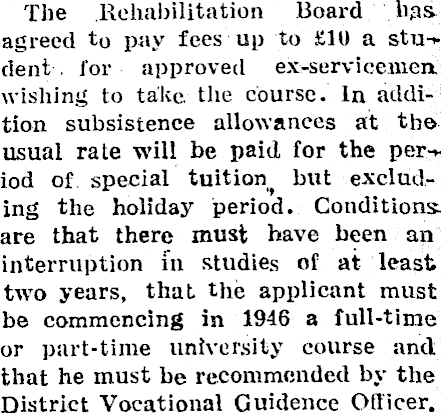 The Rehabilitation Board has agreed to pay fees up to £10 a student for approved ex-servicemen wishing to take the course. In addition subsistence allowances at the usual rate will be paid for the period of special tuition, but excluding the holiday period. Conditions are that there must have been an interruption in studies of at least two years, that the applicant must be commencing in 1946 a full-time or part-time university course and that he must be recommended by the District Vocational Guidence Officer.